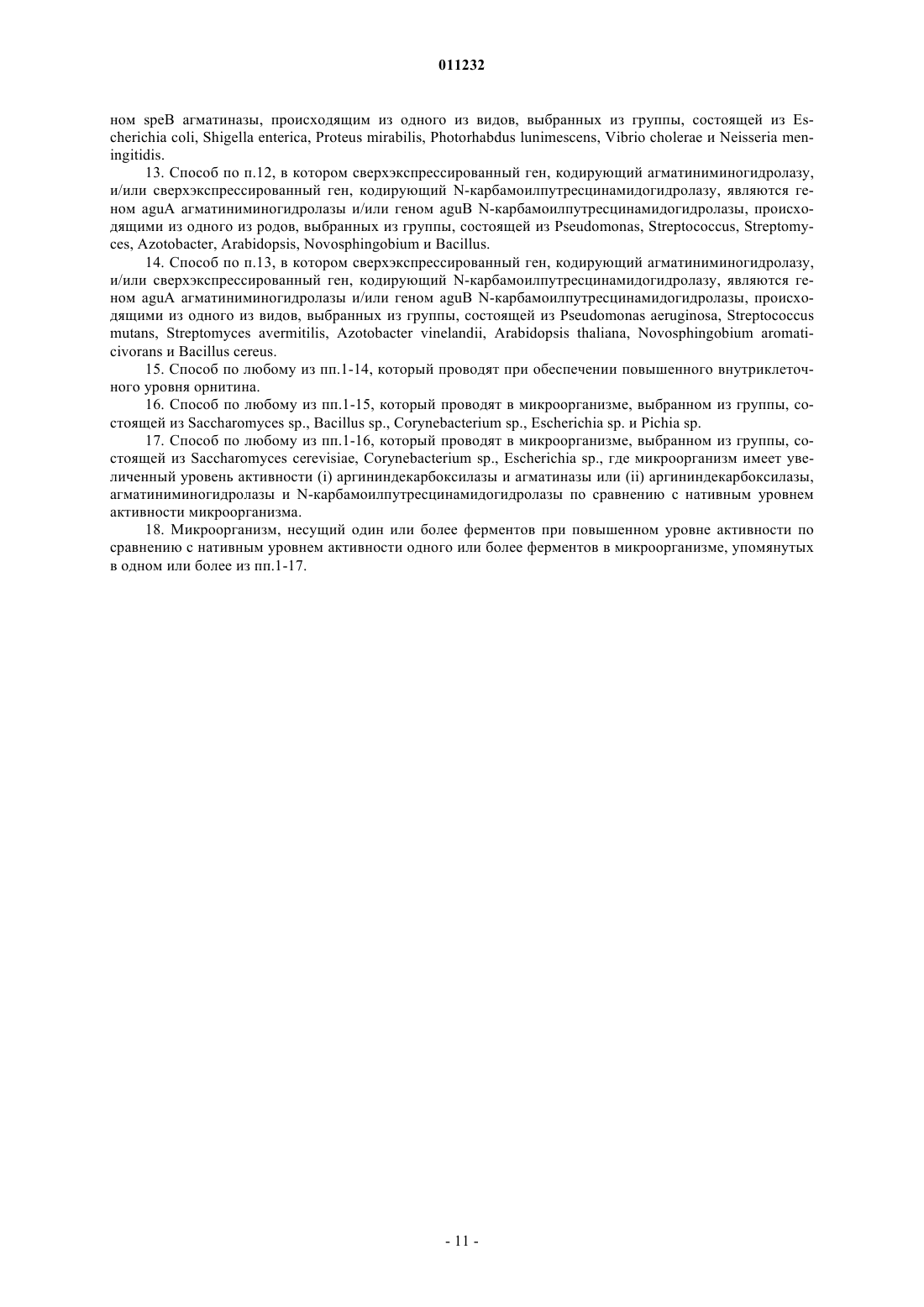 011232

ном speB агматиназы, происходящим из одного из видов, выбранных из группы, состоящей из Escherichia coli, Shigella enterica, Proteus mirabilis, Photorhabdus lunimescens, Vibrio cholerae и Neisseria meningitidis.

13. Способ по п.12, в котором сверхэкспрессированный ген, кодирующий агматиниминогидролазу, и/или сверхэкспрессированный ген, кодирующий N-карбамоилпутресцинамидогидролазу, являются геном aguA агматиниминогидролазы и/или геном aguB N-карбамоилпутресцинамидогидролазы, происходящими из одного из родов, выбранных из группы, состоящей из Pseudomonas, Streptococcus, Streptomyces, Azotobacter, Arabidopsis, Novosphingobium и Bacillus.

14. Способ по п.13, в котором сверхэкспрессированный ген, кодирующий агматиниминогидролазу, и/или сверхэкспрессированный ген, кодирующий N-карбамоилпутресцинамидогидролазу, являются геном aguA агматиниминогидролазы и/или геном aguB N-карбамоилпутресцинамидогидролазы, происходящими из одного из видов, выбранных из группы, состоящей из Pseudomonas aeruginosa, Streptococcus mutans, Streptomyces avermitilis, Azotobacter vinelandii, Arabidopsis thaliana, Novosphingobium aromaticivorans и Bacillus cereus.

15. Способ по любому из пп.1-14, который проводят при обеспечении повышенного внутриклеточного уровня орнитина.

16. Способ по любому из пп.1-15, который проводят в микроорганизме, выбранном из группы, состоящей из Saccharomyces sp., Bacillus sp., Corynebacterium sp., Escherichia sp. и Pichia sp.

17. Способ по любому из пп.1-16, который проводят в микроорганизме, выбранном из группы, состоящей из Saccharomyces cerevisiae, Corynebacterium sp., Escherichia sp., где микроорганизм имеет увеличенный уровень активности (i) аргининдекарбоксилазы и агматиназы или (ii) аргининдекарбоксилазы, агматиниминогидролазы и N-карбамоилпутресцинамидогидролазы по сравнению с нативным уровнем активности микроорганизма.

18. Микроорганизм, несущий один или более ферментов при повышенном уровне активности по сравнению с нативным уровнем активности одного или более ферментов в микроорганизме, упомянутых в одном или более из пп.1-17.

- 11 -